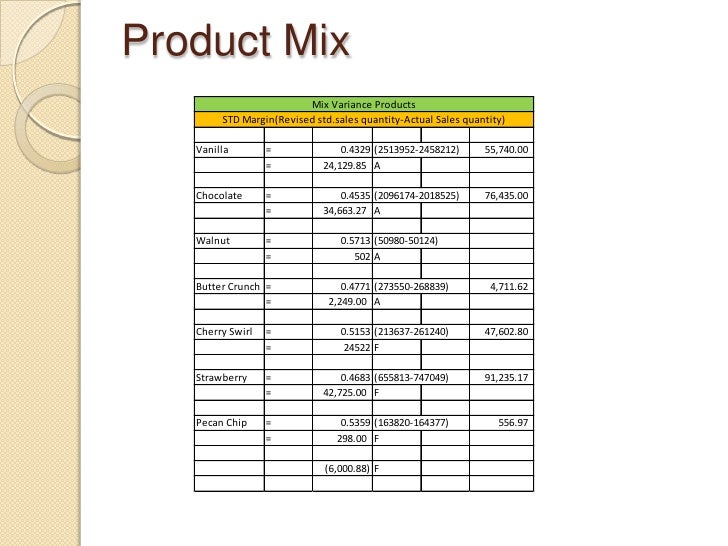 Product Mix

| Mix Variance Products | | | | | |
|---|---|---|---|---|---|
| STD Margin(Revised std.sales quantity-Actual Sales quantity) | | | | | |
| | | | | | |
| Vanilla | = | 0.4329 | (2513952-2458212) | | 55,740.00 |
| | = | 24,129.85 | A | | |
| | | | | | |
| Chocolate | = | 0.4535 | (2096174-2018525) | | 76,435.00 |
| | = | 34,663.27 | A | | |
| | | | | | |
| Walnut | = | 0.5713 | (50980-50124) | | |
| | = | 502 | A | | |
| | | | | | |
| Butter Crunch | = | 0.4771 | (273550-268839) | | 4,711.62 |
| | = | 2,249.00 | A | | |
| | | | | | |
| Cherry Swirl | = | 0.5153 | (213637-261240) | | 47,602.80 |
| | = | 24522 | F | | |
| | | | | | |
| Strawberry | = | 0.4683 | (655813-747049) | | 91,235.17 |
| | = | 42,725.00 | F | | |
| | | | | | |
| Pecan Chip | = | 0.5359 | (163820-164377) | | 556.97 |
| | = | 298.00 | F | | |
| | | | | | |
| | | (6,000.88) | F | | |
| | | | | | |